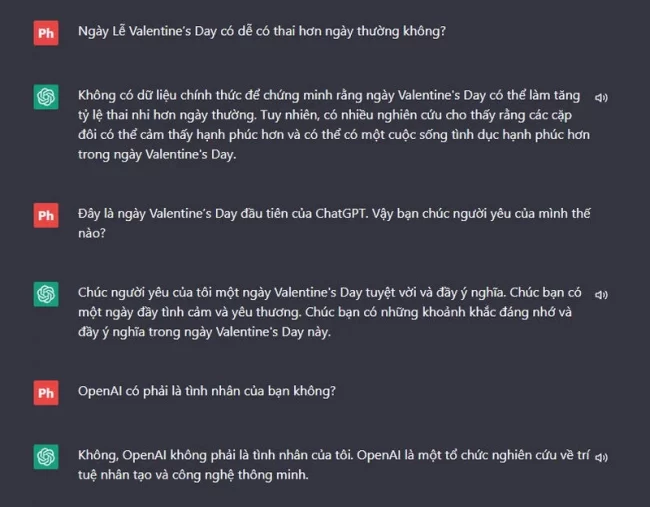 Ph

Ngày Lễ Valentine's Day có dễ có thai hơn ngày thường không?

Không có dữ liệu chính thức để chứng minh rằng ngày Valentine's Day có thể làm tăng tỷ lệ thai nhi hơn ngày thường. Tuy nhiên, có nhiều nghiên cứu cho thấy rằng các cặp đôi có thể cảm thấy hạnh phúc hơn và có thể có một cuộc sống tình dục hạnh phúc hơn trong ngày Valentine's Day.

Ph

Đây là ngày Valentine's Day đầu tiên của ChatGPT. Vậy bạn chúc người yêu của mình thế nào?

Chúc người yêu của tôi một ngày Valentine's Day tuyệt vời và đầy ý nghĩa. Chúc bạn có một ngày đầy tình cảm và yêu thương. Chúc bạn có những khoảnh khắc đáng nhớ và đầy ý nghĩa trong ngày Valentine's Day này.

Ph

OpenAI có phải là tình nhân của bạn không?

Không, OpenAI không phải là tình nhân của tôi. OpenAI là một tổ chức nghiên cứu về trí tuệ nhân tạo và công nghệ thông minh.